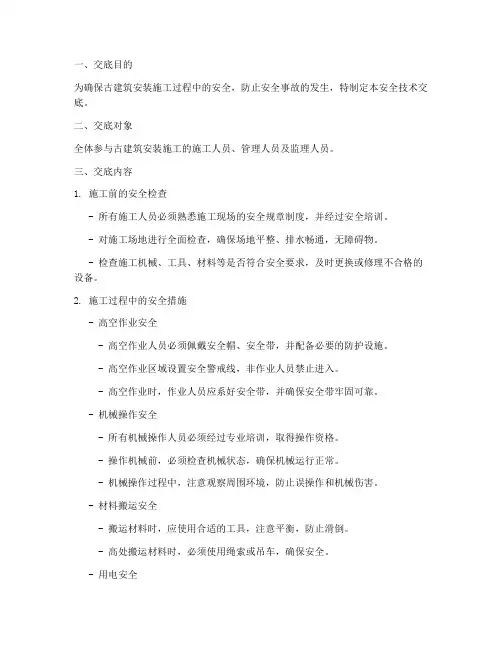 一、交底目的

为确保古建筑安装施工过程中的安全，防止安全事故的发生，特制定本安全技术交底。

二、交底对象

全体参与古建筑安装施工的施工人员、管理人员及监理人员。

三、交底内容

1. 施工前的安全检查

- 所有施工人员必须熟悉施工现场的安全规章制度，并经过安全培训。

- 对施工场地进行全面检查，确保场地平整、排水畅通，无障碍物。

- 检查施工机械、工具、材料等是否符合安全要求，及时更换或修理不合格的设备。

2. 施工过程中的安全措施

- 高空作业安全

- 高空作业人员必须佩戴安全帽、安全带，并配备必要的防护设施。

- 高空作业区域设置安全警戒线，非作业人员禁止进入。

- 高空作业时，作业人员应系好安全带，并确保安全带牢固可靠。

- 机械操作安全

- 所有机械操作人员必须经过专业培训，取得操作资格。

- 操作机械前，必须检查机械状态，确保机械运行正常。

- 机械操作过程中，注意观察周围环境，防止误操作和机械伤害。

- 材料搬运安全

- 搬运材料时，应使用合适的工具，注意平衡，防止滑倒。

- 高处搬运材料时，必须使用绳索或吊车，确保安全。

- 用电安全